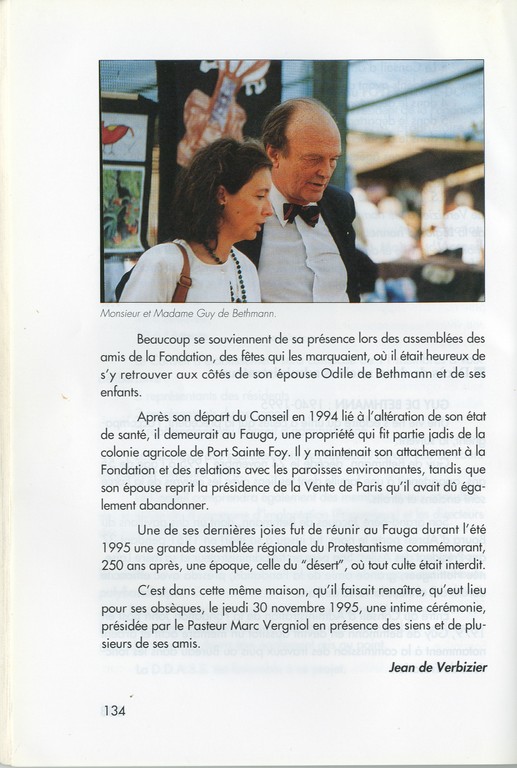 Monsieur et Madame Guy de Bethmann.

Beaucoup se souviennent de sa présence lors des assemblées des amis de la Fondation, des fêtes qui les marquaient, où il était heureux de s'y retrouver aux côtés de son épouse Odile de Bethmann et de ses enfants.

Après son départ du Conseil en 1994 lié à l'altération de son état de santé, il demeurait au Fauga, une propriété qui fit partie jadis de la colonie agricole de Port Sainte Foy. Il y maintenait son attachement à la Fondation et des relations avec les paroisses environnantes, tandis que son épouse reprit la présidence de la Vente de Paris qu'il avait dû également abandonner.

Une de ses dernières joies fut de réunir au Fauga durant l'été 1995 une grande assemblée régionale du Protestantisme commémorant, 250 ans après, une époque, celle du "désert", où tout culte était interdit.

C'est dans cette même maison, qu'il faisait renaître, qu'eut lieu pour ses obsèques, le jeudi 30 novembre 1995, une intime cérémonie, présidée par le Pasteur Marc Vergniol en présence des siens et de plusieurs de ses amis.

Jean de Verbizier

134